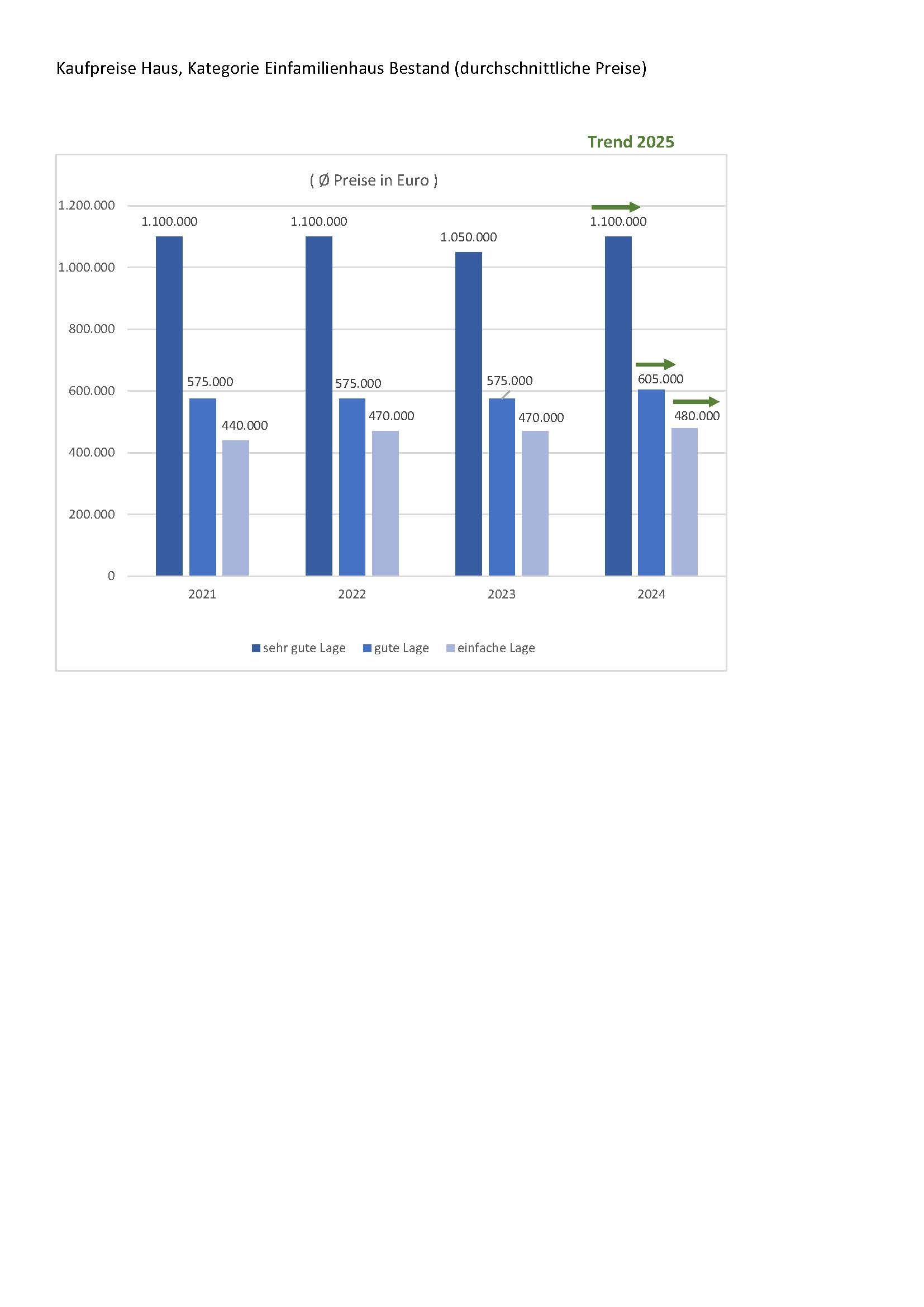 Kaufpreise Haus, Kategorie Einfamilienhaus Bestand (durchschnittliche Preise)

Trend 2025

( Ø Preise in Euro )

1.200.000
1.000.000
800.000
600.000
400.000
200.000
0

1.100.000
575.000
440.000
1.100.000
575.000
470.000
1.050.000
575.000
470.000
1.100.000
605.000
480.000

2021
2022
2023
2024

sehr gute Lage
gute Lage
einfache Lage